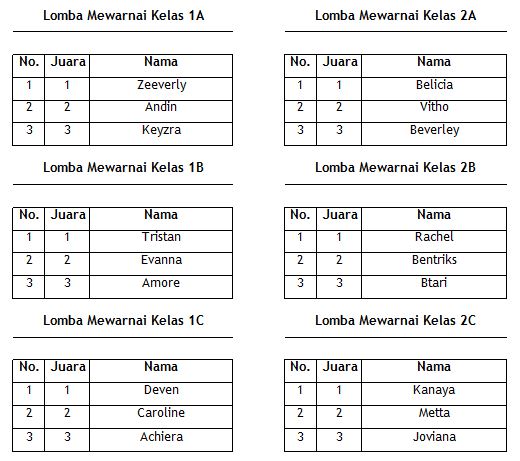 Lomba Mewarnai Kelas 1A

| No. | Juara | Nama |
|---|---|---|
| 1 | 1 | Zeeverly |
| 2 | 2 | Andin |
| 3 | 3 | Keyzra |

Lomba Mewarnai Kelas 1B

| No. | Juara | Nama |
|---|---|---|
| 1 | 1 | Tristan |
| 2 | 2 | Evanna |
| 3 | 3 | Amore |

Lomba Mewarnai Kelas 1C

| No. | Juara | Nama |
|---|---|---|
| 1 | 1 | Deven |
| 2 | 2 | Caroline |
| 3 | 3 | Achiera |

Lomba Mewarnai Kelas 2A

| No. | Juara | Nama |
|---|---|---|
| 1 | 1 | Belicia |
| 2 | 2 | Vitho |
| 3 | 3 | Beverley |

Lomba Mewarnai Kelas 2B

| No. | Juara | Nama |
|---|---|---|
| 1 | 1 | Rachel |
| 2 | 2 | Bentriks |
| 3 | 3 | Btari |

Lomba Mewarnai Kelas 2C

| No. | Juara | Nama |
|---|---|---|
| 1 | 1 | Kanaya |
| 2 | 2 | Metta |
| 3 | 3 | Joviana |